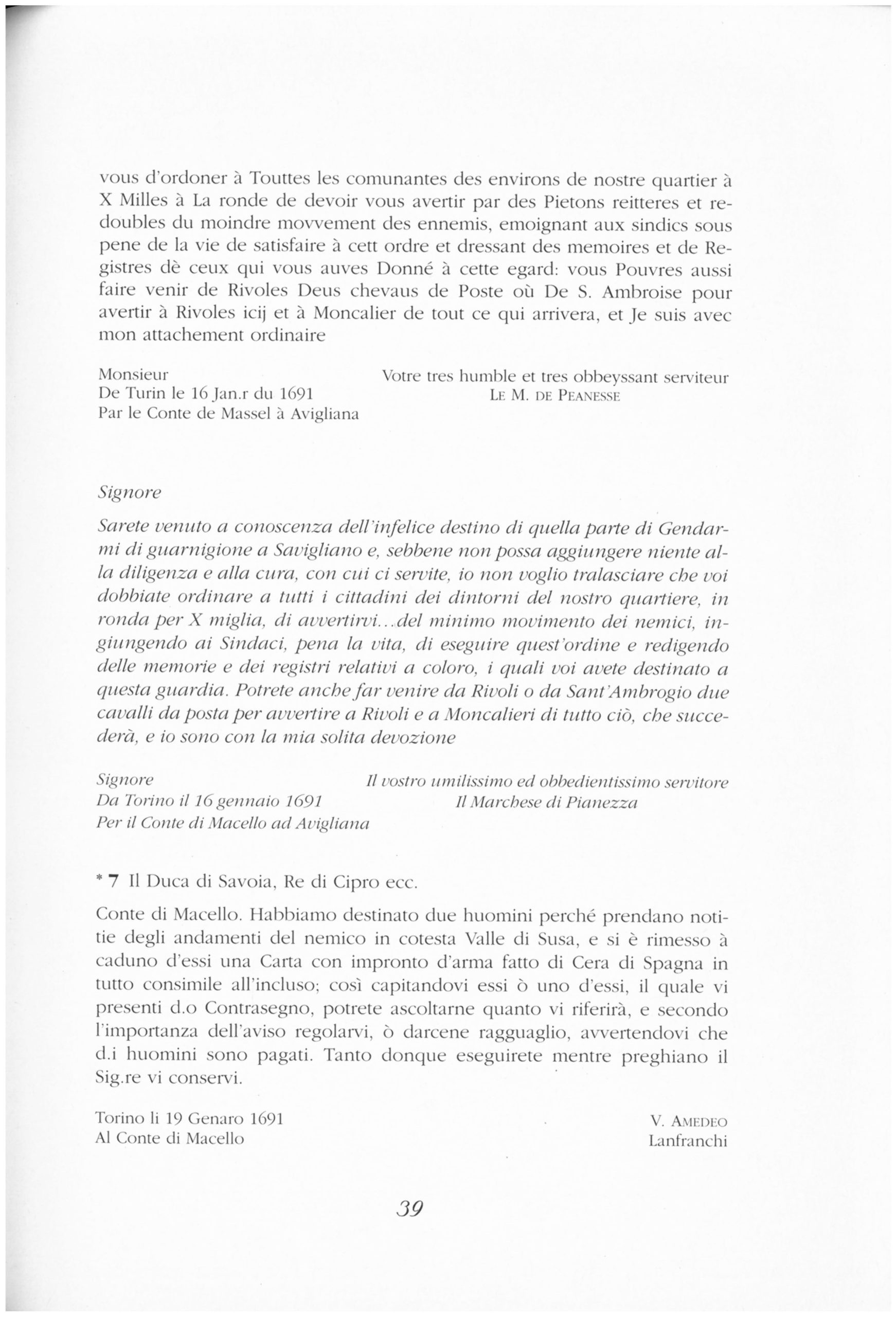 vous d'ordoner à Touttes les comunantes des environs de nostre quartier à X Milles à La ronde de devoir vous avertir par des Pietons reitteres et redoubles du moindre movvement des ennemis, emoignant aux sindics sous pene de la vie de satisfaire à cett ordre et dressant des memoires et de Registres dè ceux qui vous auves Donné à cette egard: vous Pouvres aussi faire venir de Rivoles Deus chevaus de Poste où De S. Ambroise pour avertir à Rivoles icij et à Moncalier de tout ce qui arrivera, et Je suis avec mon attachement ordinaire

Monsieur
De Turin le 16 Jan.r du 1691
Par le Conte de Massel à Avigliana

Votre tres humble et tres obbeyssant serviteur
LE M. DE PEANESSE

Signore

Sarete venuto a conoscenza dell'infelice destino di quella parte di Gendarmi di guarnigione a Savigliano e, sebbene non possa aggiungere niente alla diligenza e alla cura, con cui ci servite, io non voglio tralasciare che voi dobbiate ordinare a tutti i cittadini dei dintorni del nostro quartiere, in ronda per X miglia, di avvertirvi...del minimo movimento dei nemici, ingiungendo ai Sindaci, pena la vita, di eseguire quest'ordine e redigendo delle memorie e dei registri relativi a coloro, i quali voi avete destinato a questa guardia. Potrete anche far venire da Rivoli o da Sant'Ambrogio due cavalli da posta per avvertire a Rivoli e a Moncalieri di tutto ciò, che succederà, e io sono con la mia solita devozione

Signore
Da Torino il 16 gennaio 1691
Per il Conte di Macello ad Avigliana

Il vostro umilissimo ed obbedientissimo servitore
Il Marchese di Pianezza

* 7 Il Duca di Savoia, Re di Cipro ecc.

Conte di Macello. Habbiamo destinato due huomini perché prendano notitie degli andamenti del nemico in cotesta Valle di Susa, e si è rimesso à caduno d'essi una Carta con impronto d'arma fatto di Cera di Spagna in tutto consimile all'incluso; così capitandovi essi ò uno d'essi, il quale vi presenti d.o Contrasegno, potrete ascoltarne quanto vi riferirà, e secondo l'importanza dell'aviso regolarvi, ò darcene ragguaglio, avvertendovi che d.i huomini sono pagati. Tanto donque eseguirete mentre preghiano il Sig.re vi conservi.

Torino li 19 Genaro 1691
Al Conte di Macello

V. AMEDEO
Lanfranchi

39